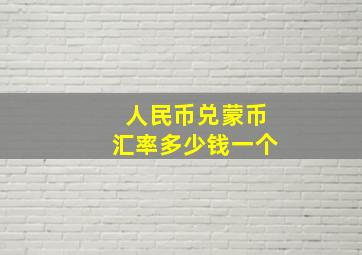 人民币兑蒙币
汇率多少钱一个